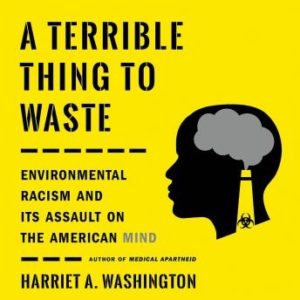 A TERRIBLE THING TO WASTE

ENVIRONMENTAL RACISM AND ITS ASSAULT ON THE AMERICAN MIND

AUTHOR OF MEDICAL APARTHEID

HARRIET A. WASHINGTON